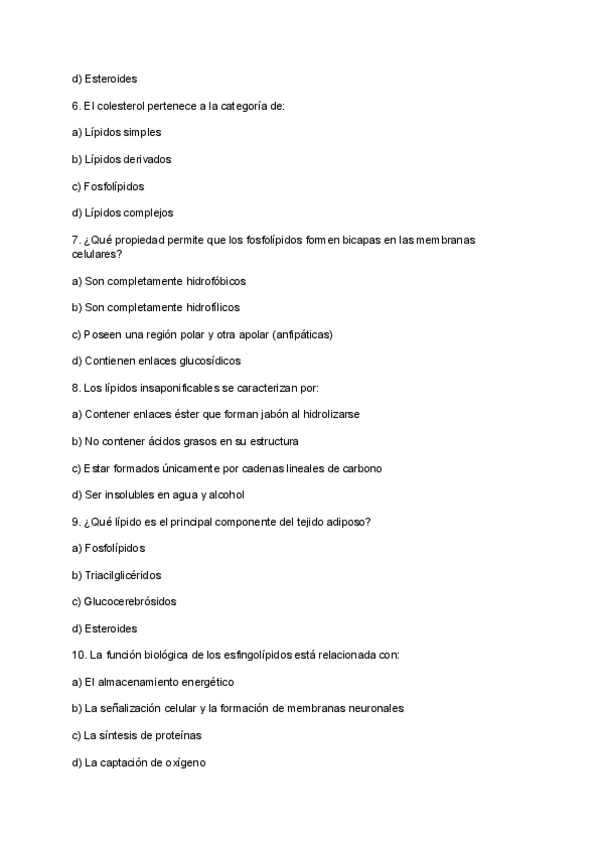 d) Esteroides

6. El colesterol pertenece a la categoría de:

a) Lípidos simples

b) Lípidos derivados

c) Fosfolípidos

d) Lípidos complejos

7. ¿Qué propiedad permite que los fosfolípidos formen bicapas en las membranas celulares?

a) Son completamente hidrofóbicos

b) Son completamente hidrofílicos

c) Poseen una región polar y otra apolar (anfipáticas)

d) Contienen enlaces glucosídicos

8. Los lípidos insaponificables se caracterizan por:

a) Contener enlaces éster que forman jabón al hidrolizarse

b) No contener ácidos grasos en su estructura

c) Estar formados únicamente por cadenas lineales de carbono

d) Ser insolubles en agua y alcohol

9. ¿Qué lípido es el principal componente del tejido adiposo?

a) Fosfolípidos

b) Triacilglicéridos

c) Glucocerebrósidos

d) Esteroides

10. La función biológica de los esfingolípidos está relacionada con:

a) El almacenamiento energético

b) La señalización celular y la formación de membranas neuronales

c) La síntesis de proteínas

d) La captación de oxígeno